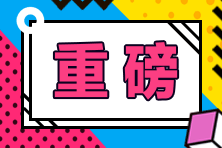 重磅